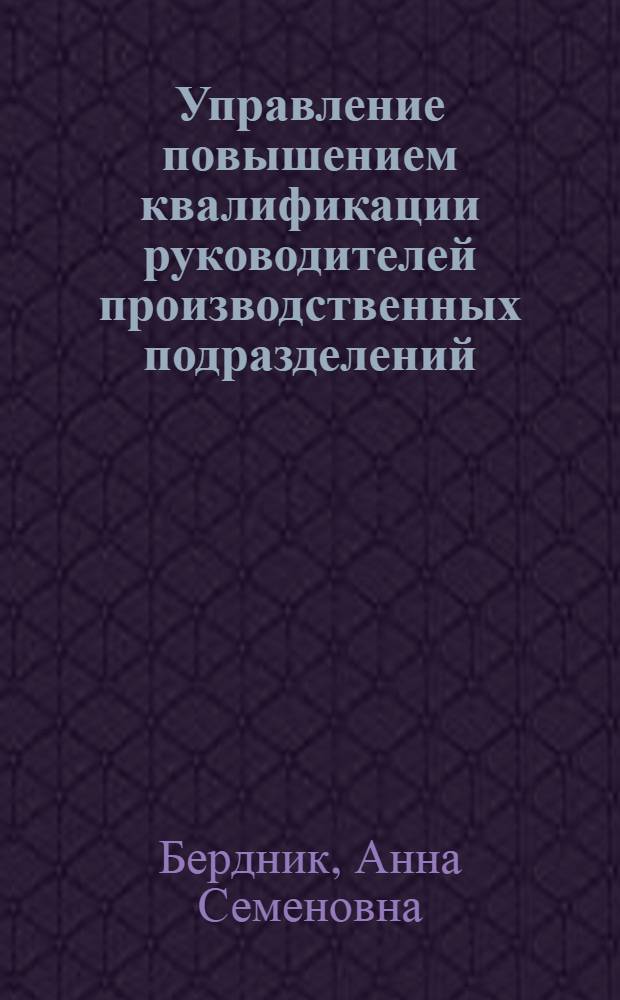 Управление повышением квалификации руководителей производственных подразделений

Бердник, Анна Семеновна